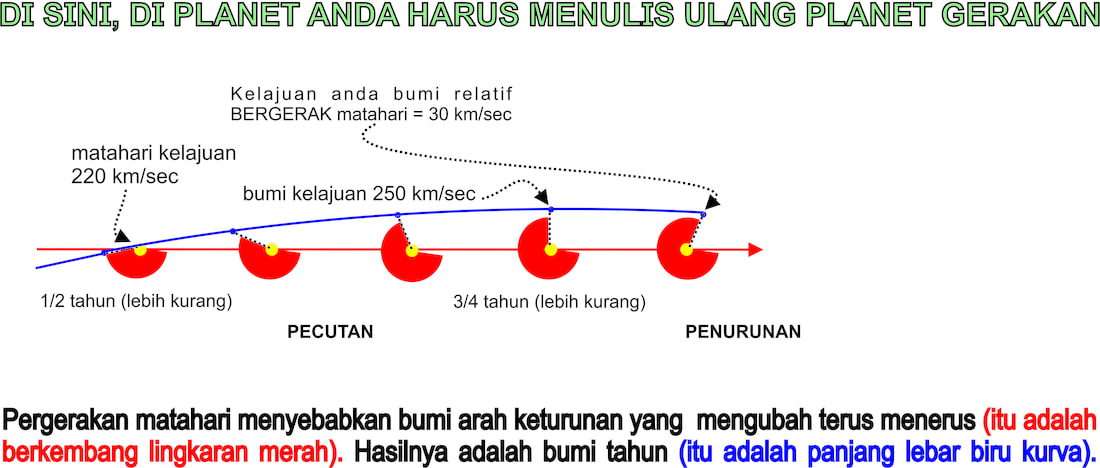 DI SINI, DI PLANET ANDA HARUS MENULIS ULANG PLANET GERAKAN

Kelajuan anda bumi relatif
BERGERAK matahari = 30 km/sec

matahari kelajuan
220 km/sec

bumi kelajuan 250 km/sec

1/2 tahun (lebih kurang)

3/4 tahun (lebih kurang)

PECUTAN

PENURUNAN

Pergerakan matahari menyebabkan bumi arah keturunan yang mengubah terus menerus (itu adalah berkembang lingkaran merah). Hasilnya adalah bumi tahun (itu adalah panjang lebar biru kurva).